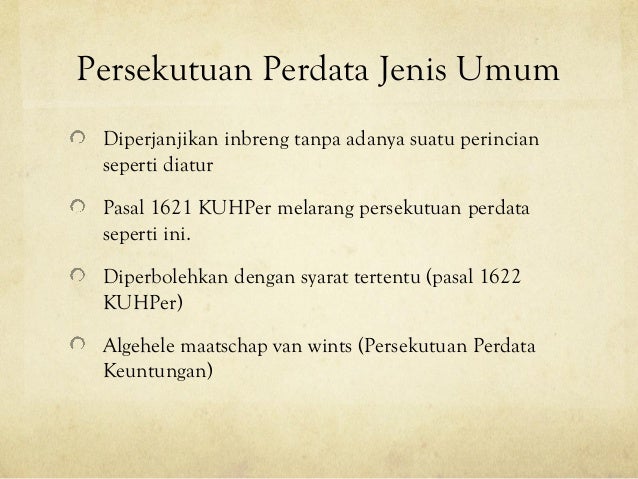 Persekutuan Perdata Jenis Umum

Diperjanjikan inbreng tanpa adanya suatu perincian seperti diatur

Pasal 1621 KUHPer melarang persekutuan perdata seperti ini.

Diperbolehkan dengan syarat tertentu (pasal 1622 KUHPer)

Algehele maatschap van wints (Persekutuan Perdata Keuntungan)